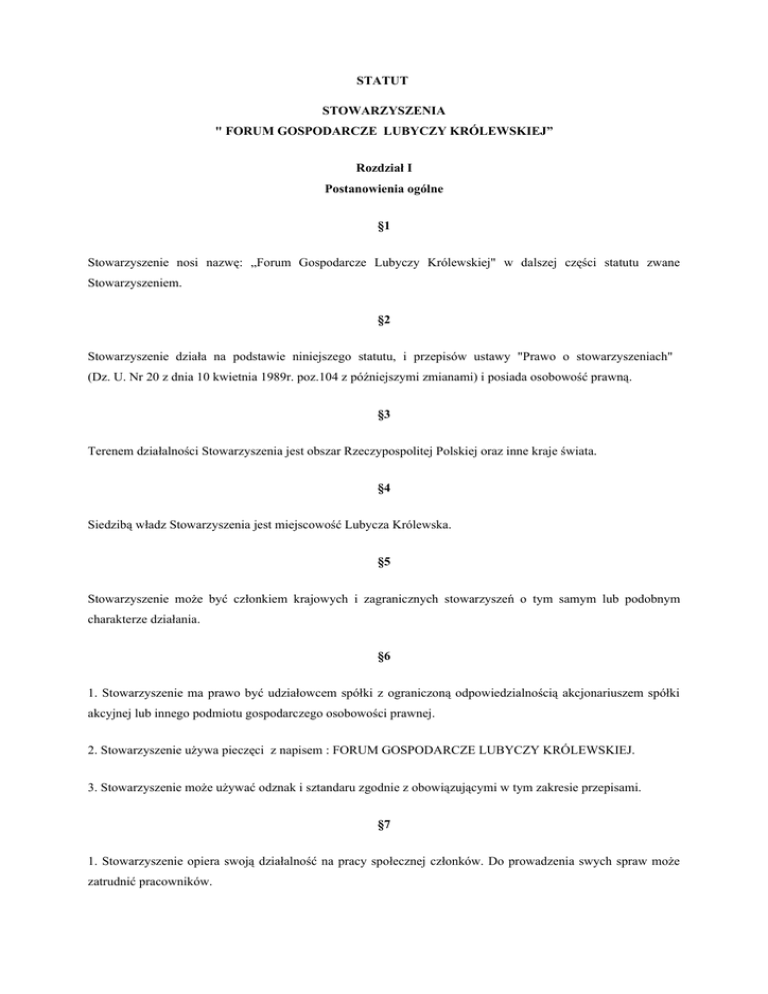 STATUT

STOWARZYSZENIA
" FORUM GOSPODARCZE LUBYCZY KRÓLEWSKIEJ”

Rozdział I
Postanowienia ogólne

§1

Stowarzyszenie nosi nazwę: „Forum Gospodarcze Lubyczy Królewskiej" w dalszej części statutu zwane Stowarzyszeniem.

§2

Stowarzyszenie działa na podstawie niniejszego statutu, i przepisów ustawy "Prawo o stowarzyszeniach" (Dz. U. Nr 20 z dnia 10 kwietnia 1989r. poz.104 z późniejszymi zmianami) i posiada osobowość prawną.

§3

Terenem działalności Stowarzyszenia jest obszar Rzeczypospolitej Polskiej oraz inne kraje świata.

§4

Siedzibą władz Stowarzyszenia jest miejscowość Lubycza Królewska.

§5

Stowarzyszenie może być członkiem krajowych i zagranicznych stowarzyszeń o tym samym lub podobnym charakterze działania.

§6

1. Stowarzyszenie ma prawo być udziałowcem spółki z ograniczoną odpowiedzialnością akcjonariuszem spółki akcyjnej lub innego podmiotu gospodarczego osobowości prawnej.

2. Stowarzyszenie używa pieczęci z napisem : FORUM GOSPODARCZE LUBYCZY KRÓLEWSKIEJ.

3. Stowarzyszenie może używać odznak i sztandaru zgodnie z obowiązującymi w tym zakresie przepisami.

§7

1. Stowarzyszenie opiera swoją działalność na pracy społecznej członków. Do prowadzenia swych spraw może zatrudnić pracowników.